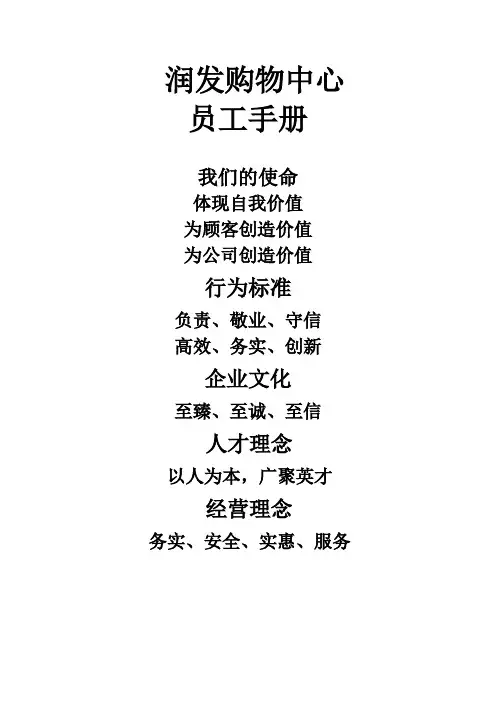 润发购物中心
员工手册

我们的使命
体现自我价值
为顾客创造价值
为公司创造价值

行为标准

负责、敬业、守信
高效、务实、创新

企业文化

至臻、至诚、至信

人才理念

以人为本，广聚英才

经营理念

务实、安全、实惠、服务